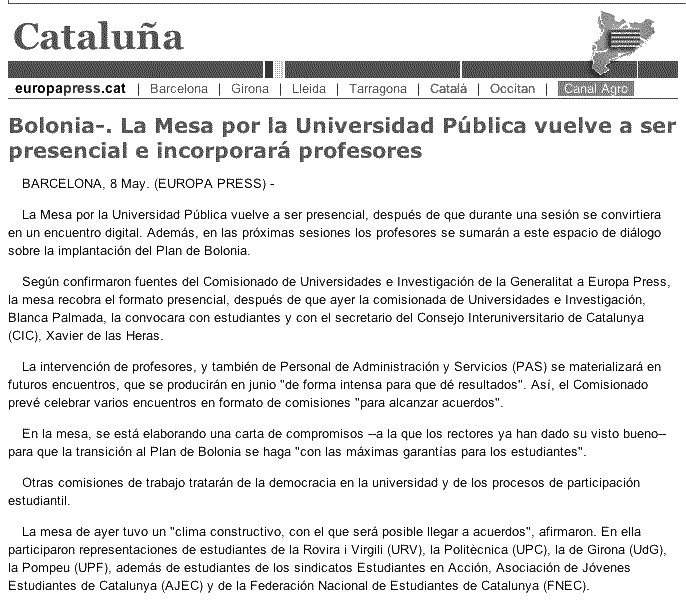 Cataluña

europapress.cat | Barcelona | Girona | Lleida | Tarragona | Català | Occitan | Canal Agro

Bolonia-. La Mesa por la Universidad Pública vuelve a ser presencial e incorporará profesores

BARCELONA, 8 May. (EUROPA PRESS) -

La Mesa por la Universidad Pública vuelve a ser presencial, después de que durante una sesión se convirtiera en un encuentro digital. Además, en las próximas sesiones los profesores se sumarán a este espacio de diálogo sobre la implantación del Plan de Bolonia.

Según confirmaron fuentes del Comisionado de Universidades e Investigación de la Generalitat a Europa Press, la mesa recobra el formato presencial, después de que ayer la comisionada de Universidades e Investigación, Blanca Palmada, la convocara con estudiantes y con el secretario del Consejo Interuniversitario de Catalunya (CIC), Xavier de las Heras.

La intervención de profesores, y también de Personal de Administración y Servicios (PAS) se materializará en futuros encuentros, que se producirán en junio "de forma intensa para que dé resultados". Así, el Comisionado prevé celebrar varios encuentros en formato de comisiones "para alcanzar acuerdos".

En la mesa, se está elaborando una carta de compromisos --a la que los rectores ya han dado su visto bueno-- para que la transición al Plan de Bolonia se haga "con las máximas garantías para los estudiantes".

Otras comisiones de trabajo tratarán de la democracia en la universidad y de los procesos de participación estudiantil.

La mesa de ayer tuvo un "clima constructivo, con el que será posible llegar a acuerdos", afirmaron. En ella participaron representaciones de estudiantes de la Rovira i Virgili (URV), la Politècnica (UPC), la de Girona (UdG), la Pompeu (UPF), además de estudiantes de los sindicatos Estudiantes en Acción, Asociación de Jóvenes Estudiantes de Catalunya (AJEC) y de la Federación Nacional de Estudiantes de Catalunya (FNEC).